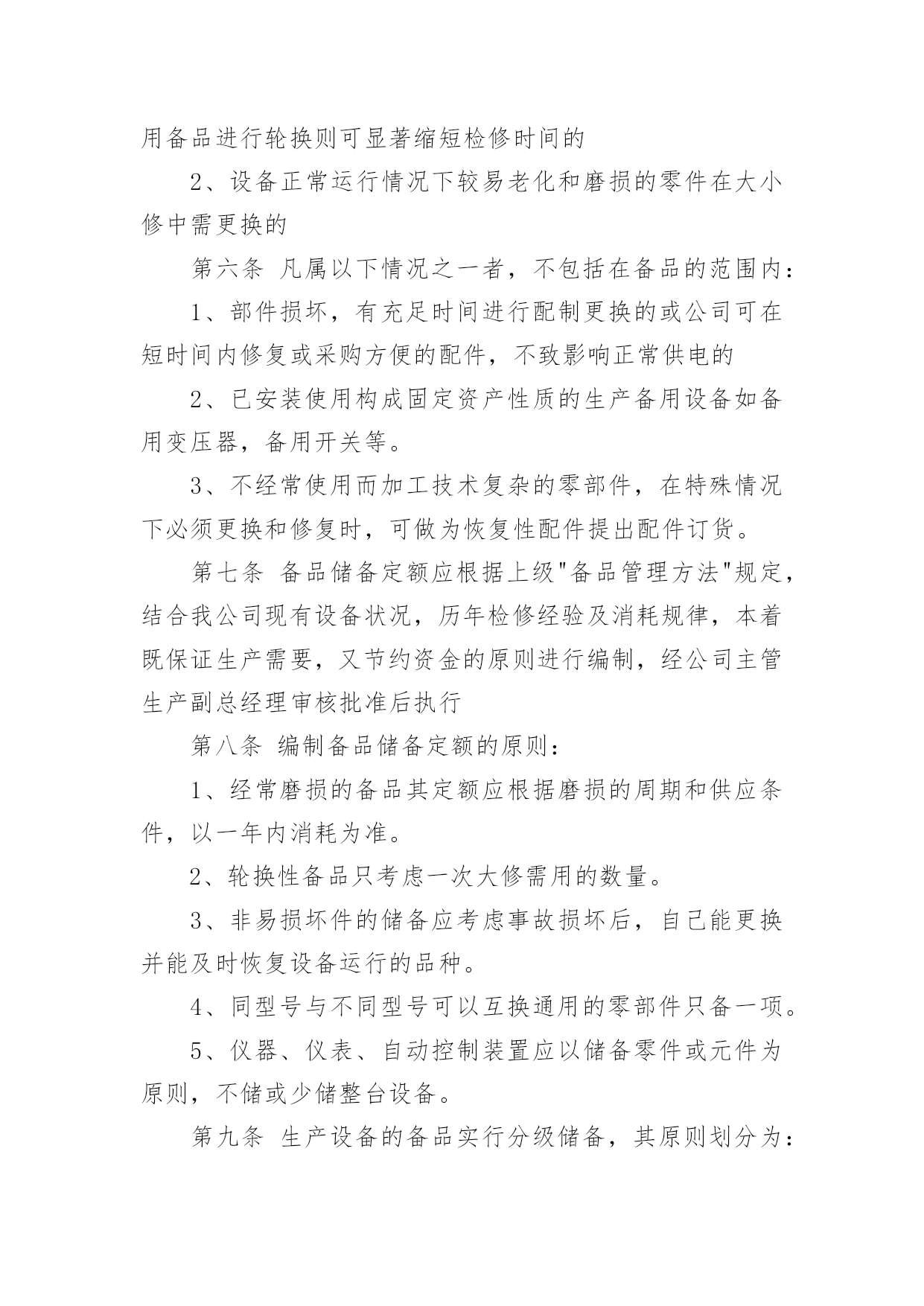 用备品进行轮换则可显著缩短检修时间的

2、设备正常运行情况下较易老化和磨损的零件在大小修中需更换的

第六条 凡属以下情况之一者，不包括在备品的范围内：

1、部件损坏，有充足时间进行配制更换的或公司可在短时间内修复或采购方便的配件，不致影响正常供电的

2、已安装使用构成固定资产性质的生产备用设备如备用变压器，备用开关等。

3、不经常使用而加工技术复杂的零部件，在特殊情况下必须更换和修复时，可做为恢复性配件提出配件订货。

第七条 备品储备定额应根据上级"备品管理方法"规定，结合我公司现有设备状况，历年检修经验及消耗规律，本着既保证生产需要，又节约资金的原则进行编制，经公司主管生产副总经理审核批准后执行

第八条 编制备品储备定额的原则：

1、经常磨损的备品其定额应根据磨损的周期和供应条件，以一年内消耗为准。

2、轮换性备品只考虑一次大修需用的数量。

3、非易损坏件的储备应考虑事故损坏后，自己能更换并能及时恢复设备运行的品种。

4、同型号与不同型号可以互换通用的零部件只备一项。

5、仪器、仪表、自动控制装置应以储备零件或元件为原则，不储或少储整台设备。

第九条 生产设备的备品实行分级储备，其原则划分为：